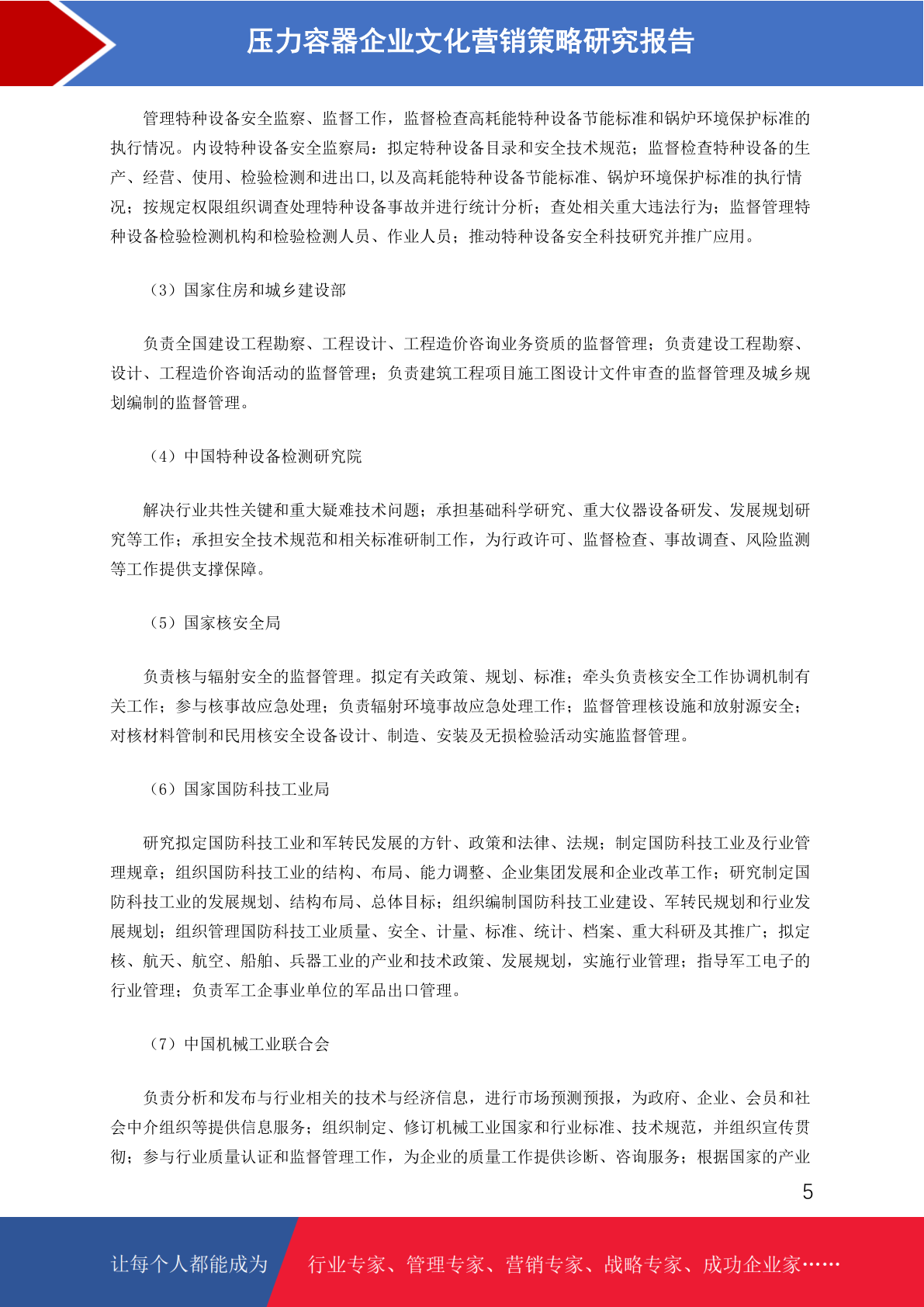 压力容器企业文化营销策略研究报告

管理特种设备安全监察、监督工作，监督检查高耗能特种设备节能标准和锅炉环境保护标准的执行情况。内设特种设备安全监察局：拟定特种设备目录和安全技术规范；监督检查特种设备的生产、经营、使用、检验检测和进出口，以及高耗能特种设备节能标准、锅炉环境保护标准的执行情况；按规定权限组织调查处理特种设备事故并进行统计分析；查处相关重大违法行为；监督管理特种设备检验检测机构和检验检测人员、作业人员；推动特种设备安全科技研究并推广应用。

（3）国家住房和城乡建设部

负责全国建设工程勘察、工程设计、工程造价咨询业务资质的监督管理；负责建设工程勘察、设计、工程造价咨询活动的监督管理；负责建筑工程项目施工图设计文件审查的监督管理及城乡规划编制的监督管理。

（4）中国特种设备检测研究院

解决行业共性关键和重大疑难技术问题；承担基础科学研究、重大仪器设备研发、发展规划研究等工作；承担安全技术规范和相关标准研制工作，为行政许可、监督检查、事故调查、风险监测等工作提供支撑保障。

（5）国家核安全局

负责核与辐射安全的监督管理。拟定有关政策、规划、标准；牵头负责核安全工作协调机制有关工作；参与核事故应急处理；负责辐射环境事故应急处理工作；监督管理核设施和放射源安全；对核材料管制和民用核安全设备设计、制造、安装及无损检验活动实施监督管理。

（6）国家国防科技工业局

研究拟定国防科技工业和军转民发展的方针、政策和法律、法规；制定国防科技工业及行业管理规章；组织国防科技工业的结构、布局、能力调整、企业集团发展和企业改革工作；研究制定国防科技工业的发展规划、结构布局、总体目标；组织编制国防科技工业建设、军转民规划和行业发展规划；组织管理国防科技工业质量、安全、计量、标准、统计、档案、重大科研及其推广；拟定核、航天、航空、船舶、兵器工业的产业和技术政策、发展规划，实施行业管理；指导军工电子的行业管理；负责军工企事业单位的军品出口管理。

（7）中国机械工业联合会

负责分析和发布与行业相关的技术与经济信息，进行市场预测预报，为政府、企业、会员和社会中介组织等提供信息服务；组织制定、修订机械工业国家和行业标准、技术规范，并组织宣传贯彻；参与行业质量认证和监督管理工作，为企业的质量工作提供诊断、咨询服务；根据国家的产业

5

让每个人都能成为 行业专家、管理专家、营销专家、战略专家、成功企业家……